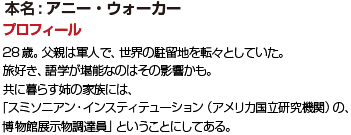 本名：アニー・ウォーカー

プロフィール

28歳。父親は軍人で、世界の駐留地を転々としていた。
旅好き、語学が堪能なのはその影響かも。
共に暮らす姉の家族には、
「スミソニアン・インスティテューション（アメリカ国立研究機関）の、博物館展示物調達員」ということにしてある。